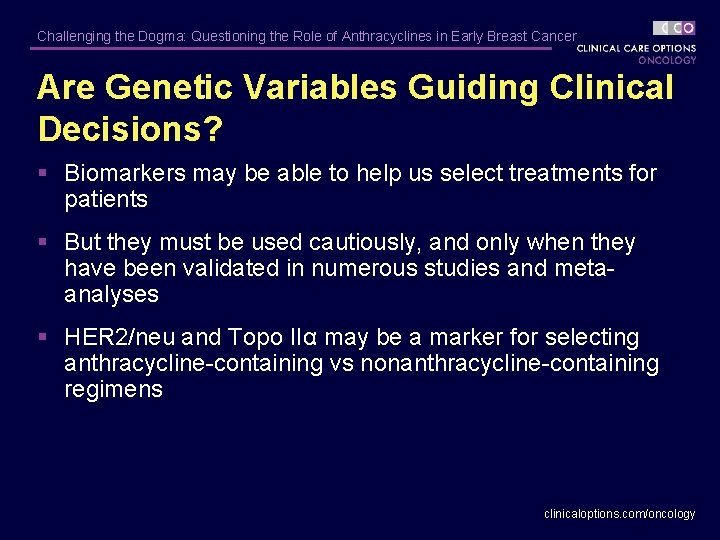 Challenging the Dogma: Questioning the Role of Anthracyclines in Early Breast Cancer

CCO
CLINICAL CARE OPTIONS
ONCOLOGY

Are Genetic Variables Guiding Clinical Decisions?

▪ Biomarkers may be able to help us select treatments for patients

▪ But they must be used cautiously, and only when they have been validated in numerous studies and meta-analyses

▪ HER2/neu and Topo IIα may be a marker for selecting anthracycline-containing vs nonanthracycline-containing regimens

clinicaloptions.com/oncology